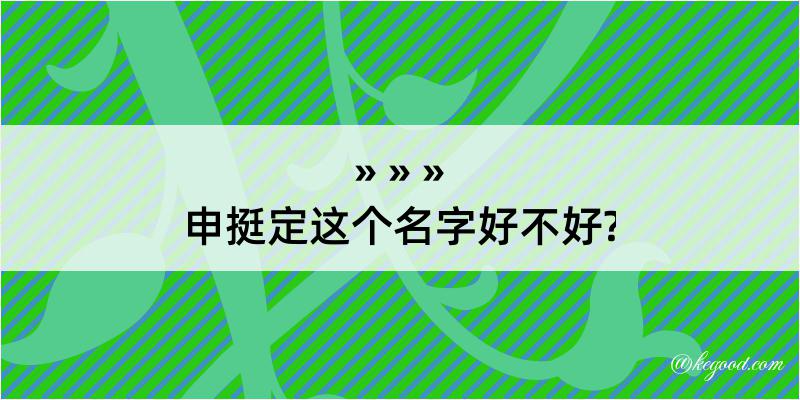 » » »
申挺定这个名字好不好?

@kegood.com